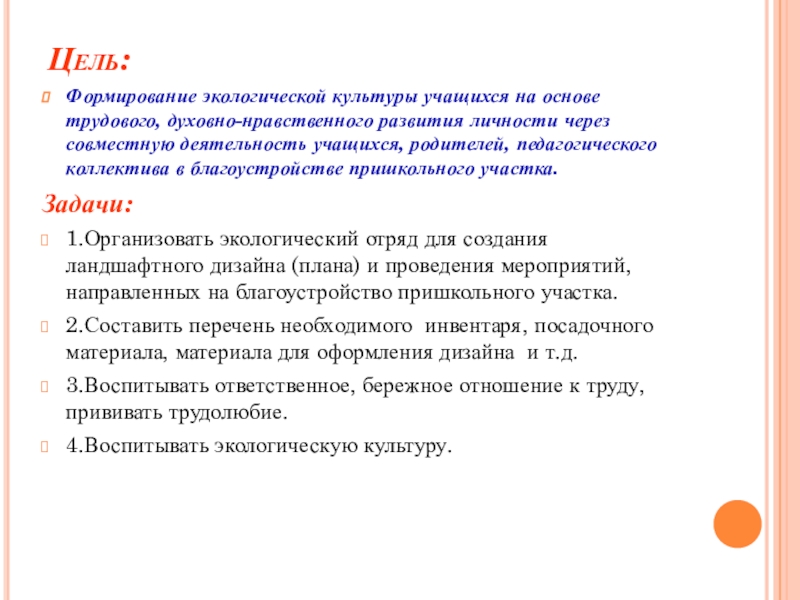 Цель:

Формирование экологической культуры учащихся на основе трудового, духовно-нравственного развития личности через совместную деятельность учащихся, родителей, педагогического коллектива в благоустройстве пришкольного участка.

Задачи:

1.Организовать экологический отряд для создания ландшафтного дизайна (плана) и проведения мероприятий, направленных на благоустройство пришкольного участка.

2.Составить перечень необходимого инвентаря, посадочного материала, материала для оформления дизайна и т.д.

3.Воспитывать ответственное, бережное отношение к труду, прививать трудолюбие.

4.Воспитывать экологическую культуру.